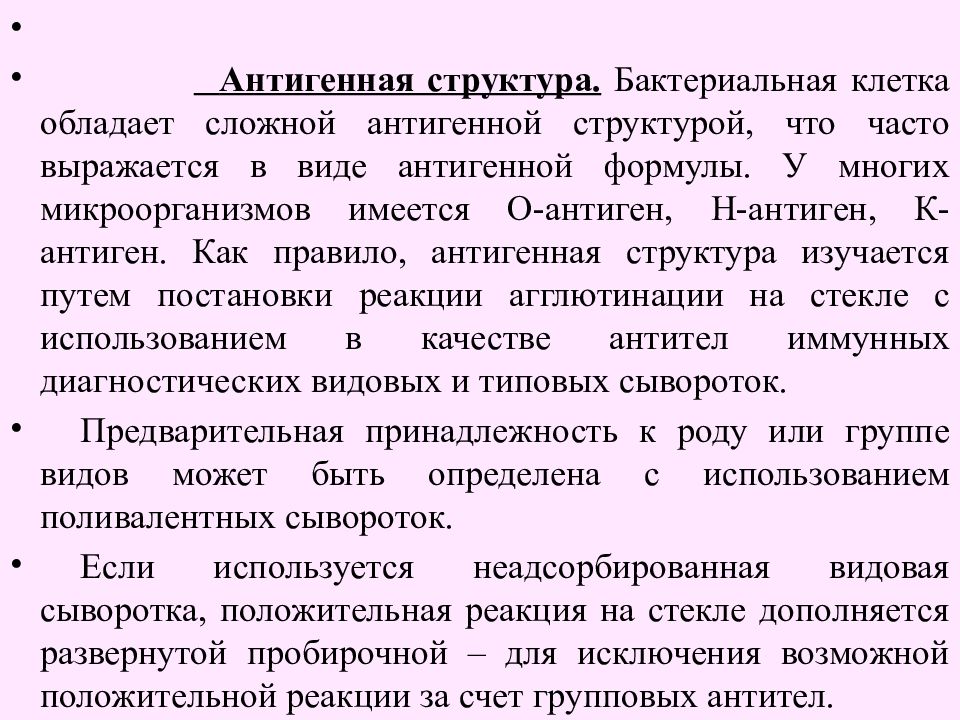 •

• Антигенная структура. Бактериальная клетка обладает сложной антигенной структурой, что часто выражается в виде антигенной формулы. У многих микроорганизмов имеется О-антиген, Н-антиген, К-антиген. Как правило, антигенная структура изучается путем постановки реакции агглютинации на стекле с использованием в качестве антител иммунных диагностических видовых и типовых сывороток.

• Предварительная принадлежность к роду или группе видов может быть определена с использованием поливалентных сывороток.

• Если используется неадсорбированная видовая сыворотка, положительная реакция на стекле дополняется развернутой пробирочной – для исключения возможной положительной реакции за счет групповых антител.